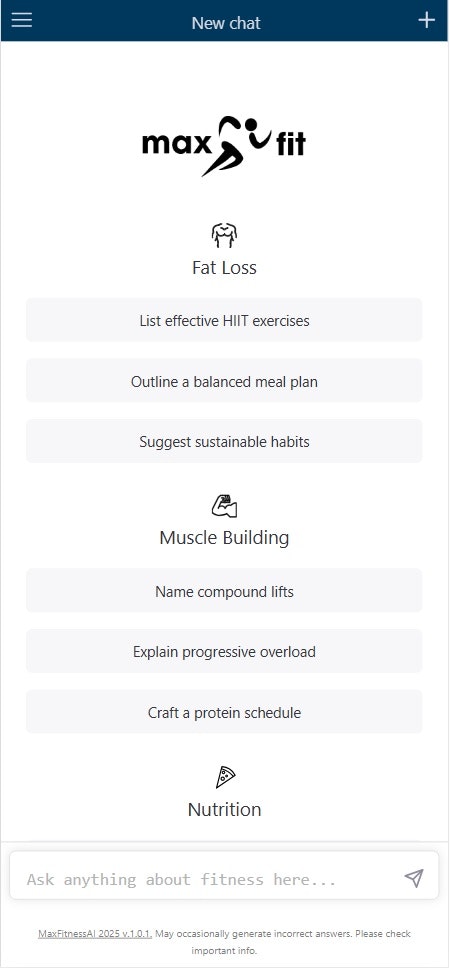 New chat

max fit

Fat Loss

List effective HIIT exercises

Outline a balanced meal plan

Suggest sustainable habits

Muscle Building

Name compound lifts

Explain progressive overload

Craft a protein schedule

Nutrition

Ask anything about fitness here...

MaxFitnessAI 2025 v.1.0.1. May occasionally generate incorrect answers. Please check important info.